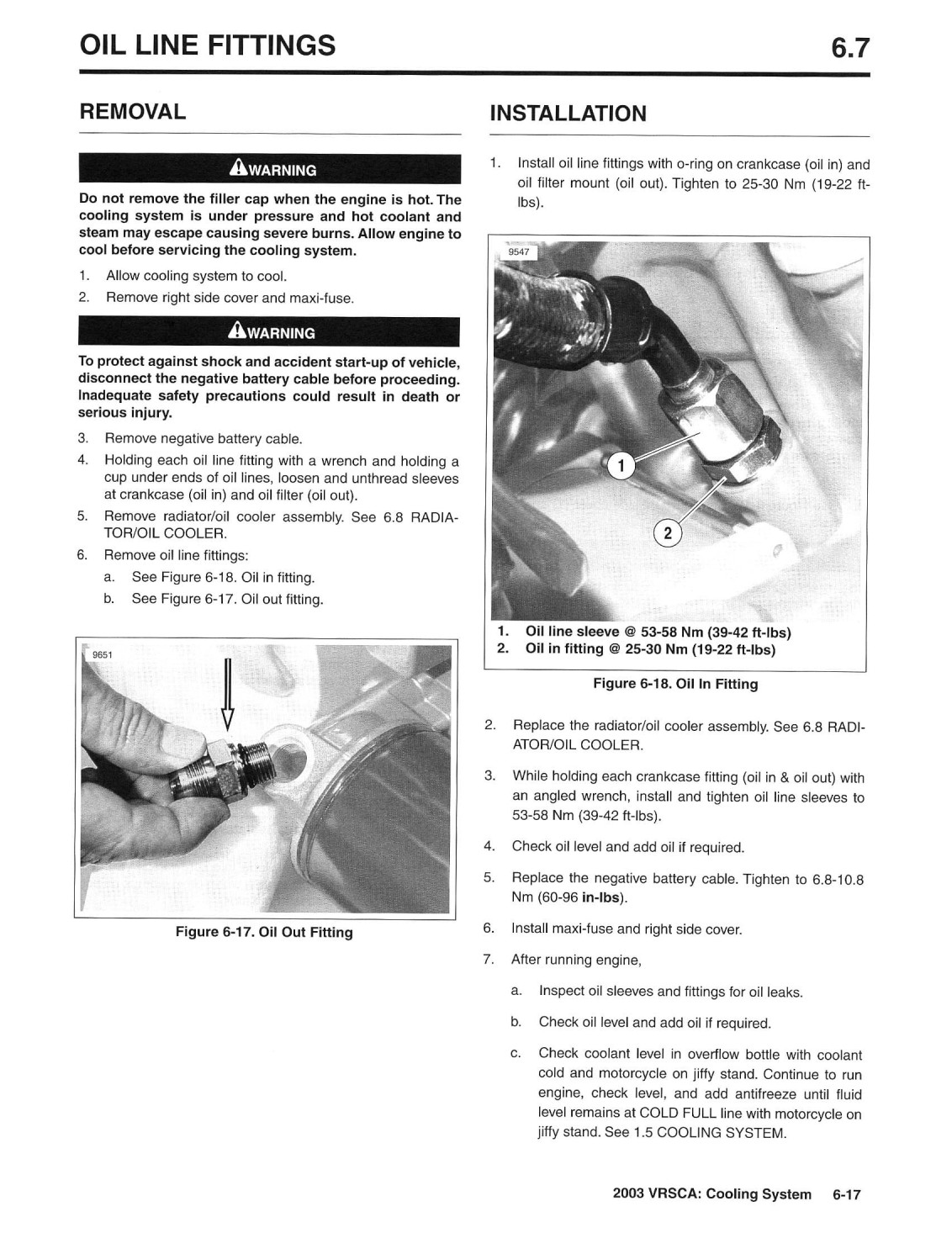 OIL LINE FITTINGS

6.7

REMOVAL

WARNING

Do not remove the filler cap when the engine is hot. The cooling system is under pressure and hot coolant and steam may escape causing severe burns. Allow engine to cool before servicing the cooling system.

1. Allow cooling system to cool.
2. Remove right side cover and maxi-fuse.

WARNING

To protect against shock and accident start-up of vehicle, disconnect the negative battery cable before proceeding. Inadequate safety precautions could result in death or serious injury.

3. Remove negative battery cable.
4. Holding each oil line fitting with a wrench and holding a cup under ends of oil lines, loosen and unthread sleeves at crankcase (oil in) and oil filter (oil out).
5. Remove radiator/oil cooler assembly. See 6.8 RADIATOR/OIL COOLER.
6. Remove oil line fittings:
a. See Figure 6-18. Oil in fitting.
b. See Figure 6-17. Oil out fitting.

9651

Figure 6-17. Oil Out Fitting

INSTALLATION

1. Install oil line fittings with o-ring on crankcase (oil in) and oil filter mount (oil out). Tighten to 25-30 Nm (19-22 ft-lbs).

9547

1

2

1. Oil line sleeve @ 53-58 Nm (39-42 ft-lbs)
2. Oil in fitting @ 25-30 Nm (19-22 ft-lbs)

Figure 6-18. Oil In Fitting

2. Replace the radiator/oil cooler assembly. See 6.8 RADIATOR/OIL COOLER.
3. While holding each crankcase fitting (oil in & oil out) with an angled wrench, install and tighten oil line sleeves to 53-58 Nm (39-42 ft-lbs).
4. Check oil level and add oil if required.
5. Replace the negative battery cable. Tighten to 6.8-10.8 Nm (60-96 in-lbs).
6. Install maxi-fuse and right side cover.
7. After running engine,
a. Inspect oil sleeves and fittings for oil leaks.
b. Check oil level and add oil if required.
c. Check coolant level in overflow bottle with coolant cold and motorcycle on jiffy stand. Continue to run engine, check level, and add antifreeze until fluid level remains at COLD FULL line with motorcycle on jiffy stand. See 1.5 COOLING SYSTEM.

2003 VRSCA: Cooling System 6-17